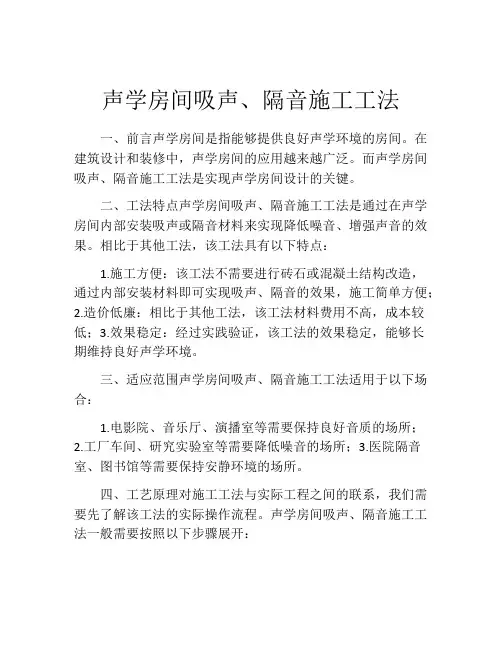 声学房间吸声、隔音施工工法

一、前言声学房间是指能够提供良好声学环境的房间。在建筑设计和装修中，声学房间的应用越来越广泛。而声学房间吸声、隔音施工工法是实现声学房间设计的关键。

二、工法特点声学房间吸声、隔音施工工法是通过在声学房间内部安装吸声或隔音材料来实现降低噪音、增强声音的效果。相比于其他工法，该工法具有以下特点：

1.施工方便：该工法不需要进行砖石或混凝土结构改造，通过内部安装材料即可实现吸声、隔音的效果，施工简单方便；2.造价低廉：相比于其他工法，该工法材料费用不高，成本较低；3.效果稳定：经过实践验证，该工法的效果稳定，能够长期维持良好声学环境。

三、适应范围声学房间吸声、隔音施工工法适用于以下场合：

1.电影院、音乐厅、演播室等需要保持良好音质的场所；2.工厂车间、研究实验室等需要降低噪音的场所；3.医院隔音室、图书馆等需要保持安静环境的场所。

四、工艺原理对施工工法与实际工程之间的联系，我们需要先了解该工法的实际操作流程。声学房间吸声、隔音施工工法一般需要按照以下步骤展开：